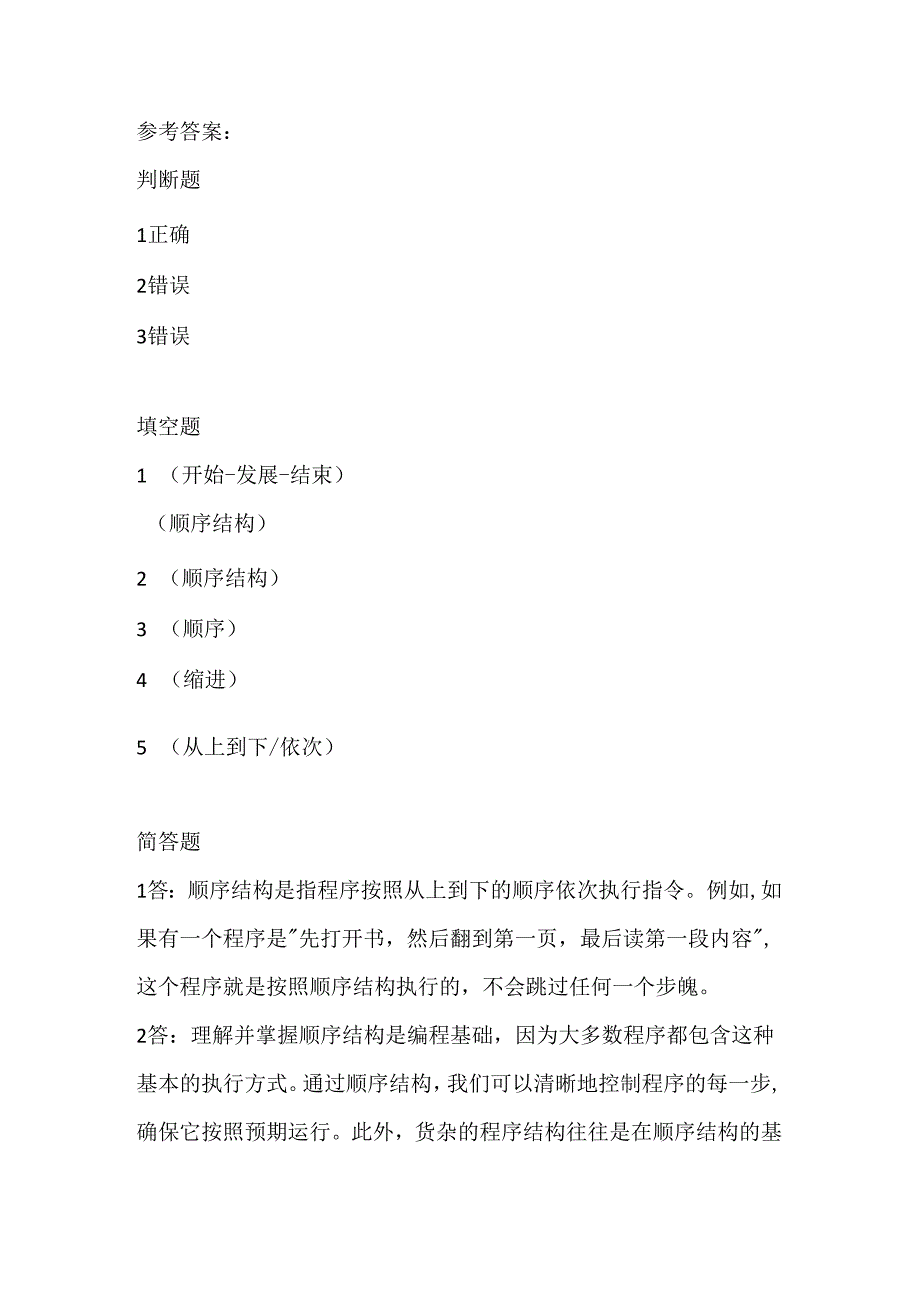 参考答案：

判断题

1正确

2错误

3错误

填空题

1 （开始-发展-结束）

（顺序结构）

2 （顺序结构）

3 （顺序）

4 （缩进）

5 （从上到下/依次）

简答题

1答：顺序结构是指程序按照从上到下的顺序依次执行指令。例如,如果有一个程序是"先打开书，然后翻到第一页，最后读第一段内容"，这个程序就是按照顺序结构执行的，不会跳过任何一个步魄。

2答：理解并掌握顺序结构是编程基础，因为大多数程序都包含这种基本的执行方式。通过顺序结构，我们可以清晰地控制程序的每一步,确保它按照预期运行。此外，货杂的程序结构往往是在顺序结构的基